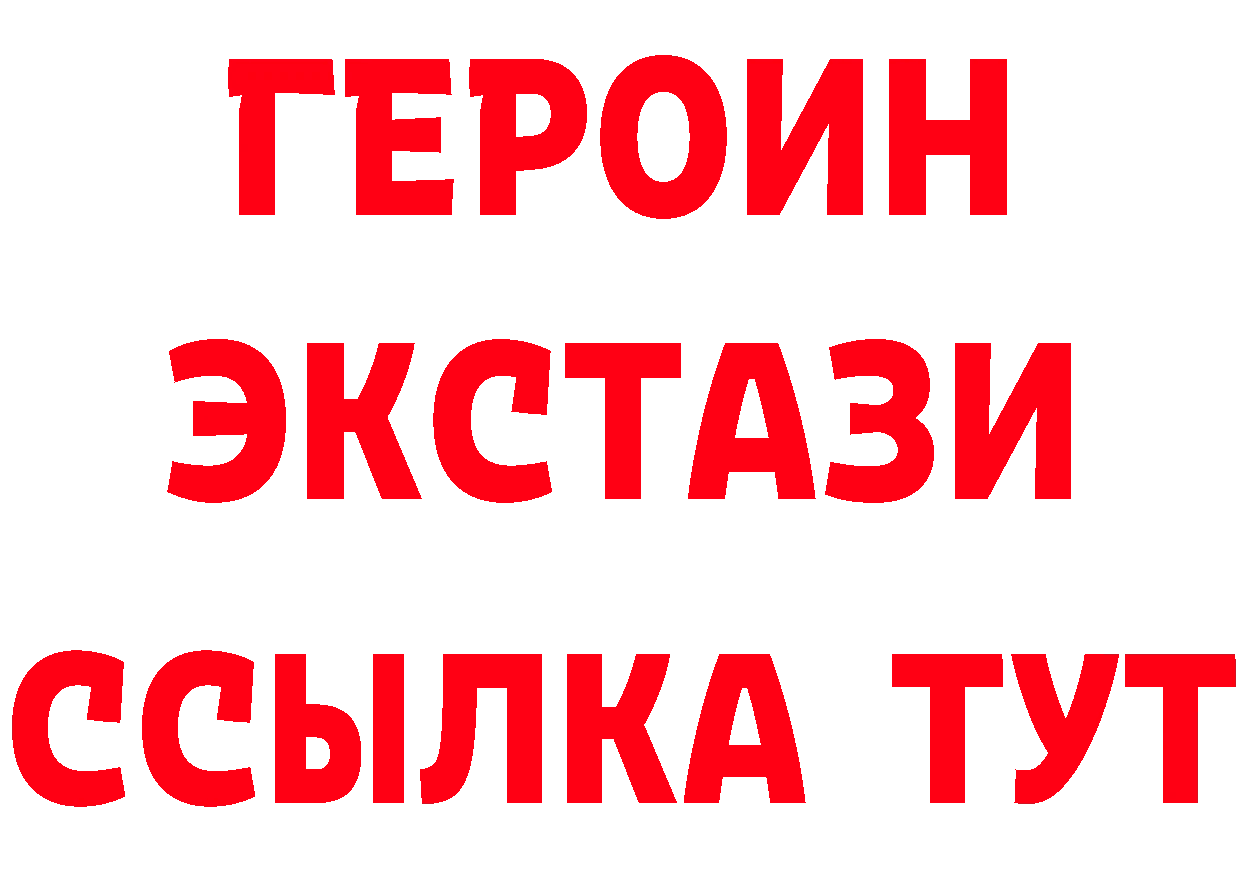 ГЕРОИН
ЭКСТАЗИ
ССЫЛКА ТУТ